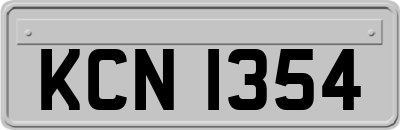 KCN 1354